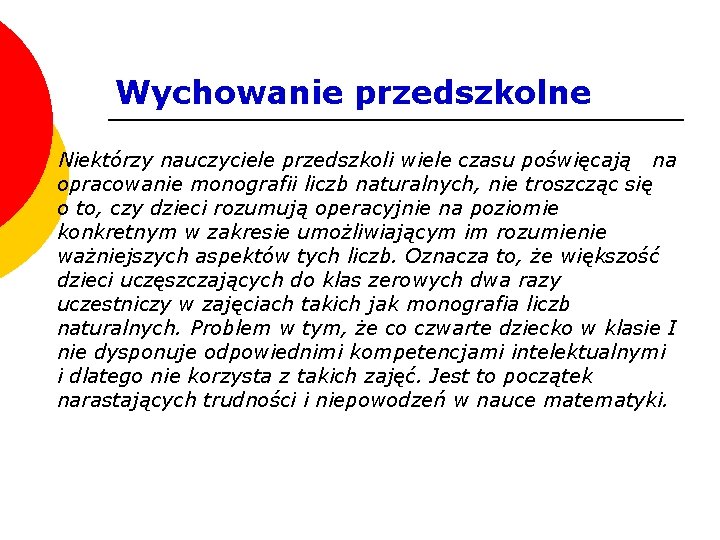 Wychowanie przedszkolne

Niektórzy nauczyciele przedszkoli wiele czasu poświęcają na opracowanie monografii liczb naturalnych, nie troszcząc się o to, czy dzieci rozumują operacyjnie na poziomie konkretnym w zakresie umożliwiającym im rozumienie ważniejszych aspektów tych liczb. Oznacza to, że większość dzieci uczęszczających do klas zerowych dwa razy uczestniczy w zajęciach takich jak monografia liczb naturalnych. Problem w tym, że co czwarte dziecko w klasie I nie dysponuje odpowiednimi kompetencjami intelektualnymi i dlatego nie korzysta z takich zajęć. Jest to początek narastających trudności i niepowodzeń w nauce matematyki.